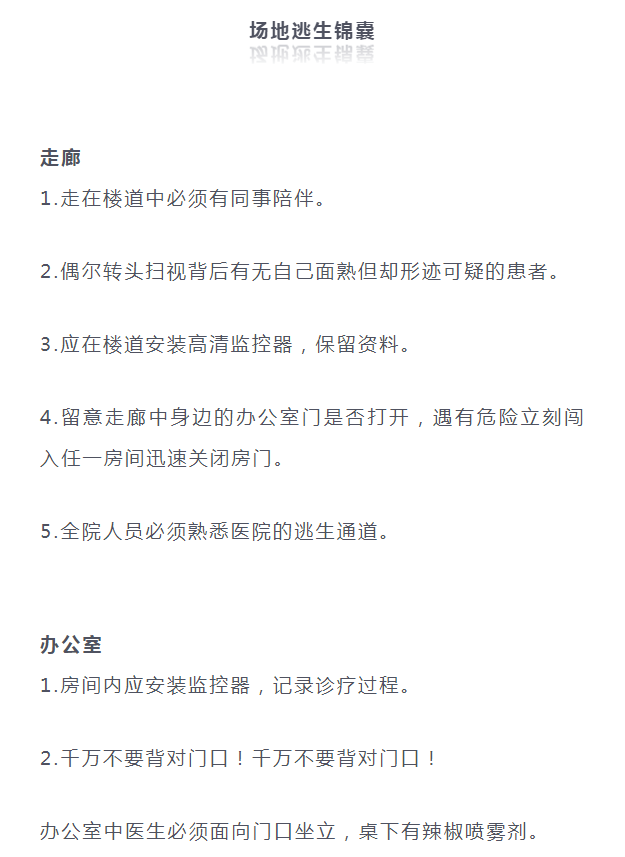 场地逃生锦囊

走廊
1.走在楼道中必须有同事陪伴。

2.偶尔转头扫视背后有无自己面熟但却形迹可疑的患者。

3.应在楼道安装高清监控器，保留资料。

4.留意走廊中身边的办公室门是否打开，遇有危险立刻闯入任一房间迅速关闭房门。

5.全院人员必须熟悉医院的逃生通道。

办公室
1.房间内应安装监控器，记录诊疗过程。

2.千万不要背对门口！千万不要背对门口！

办公室中医生必须面向门口坐立，桌下有辣椒喷雾剂。